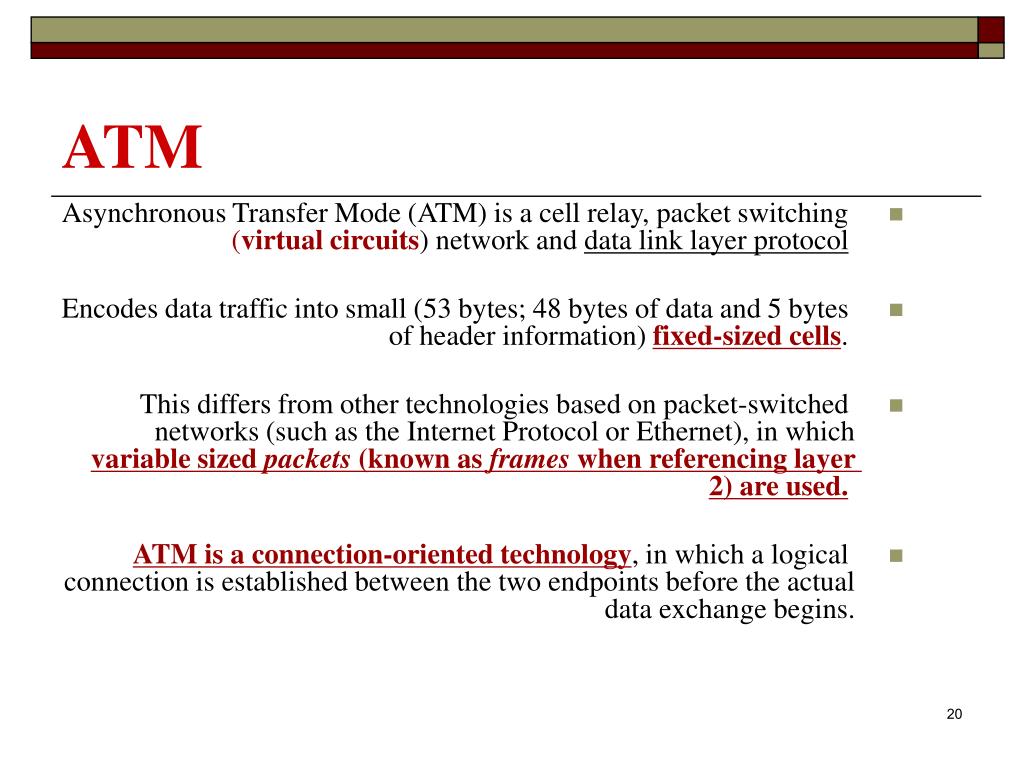 ATM

Asynchronous Transfer Mode (ATM) is a cell relay, packet switching (virtual circuits) network and data link layer protocol

Encodes data traffic into small (53 bytes; 48 bytes of data and 5 bytes of header information) fixed-sized cells.

This differs from other technologies based on packet-switched networks (such as the Internet Protocol or Ethernet), in which variable sized packets (known as frames when referencing layer 2) are used.

ATM is a connection-oriented technology, in which a logical connection is established between the two endpoints before the actual data exchange begins.

20